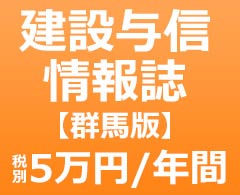 建設与信
情報誌
【群馬版】
税別 5万円/年間